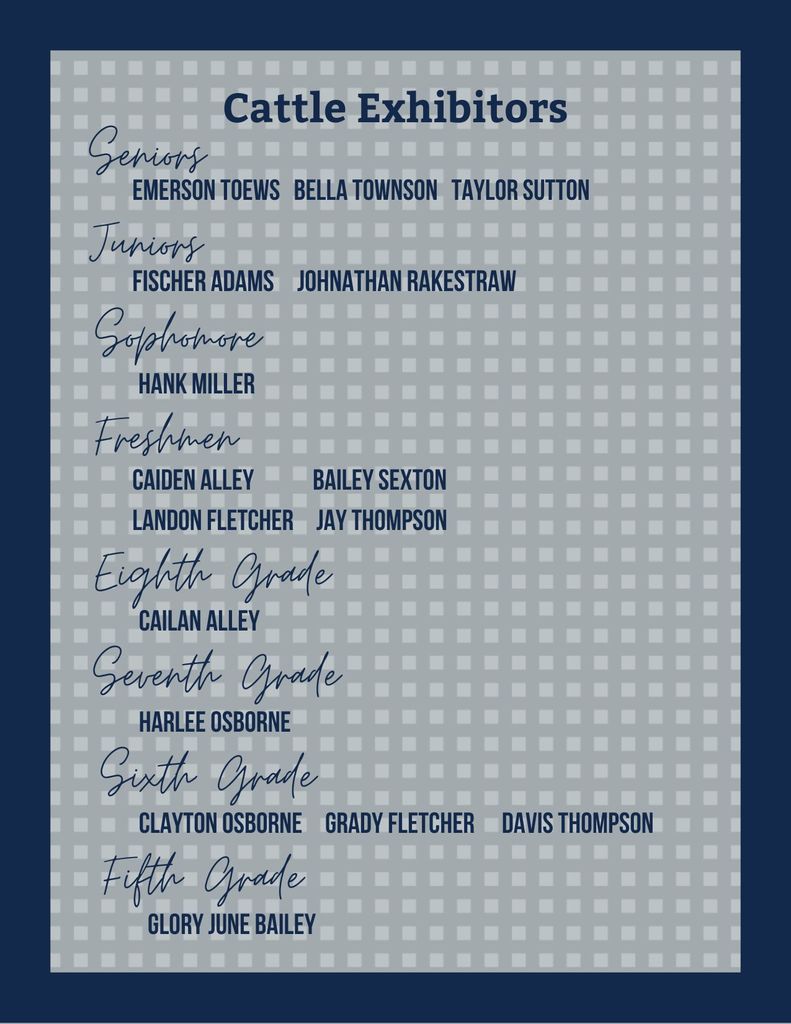 Cattle Exhibitors

Seniors

EMERSON TOEWS   BELLA TOWNSON   TAYLOR SUTTON

Juniors

FISCHER ADAMS   JOHNATHAN RAKESTRAW

Sophomore

HANK MILLER

Freshmen

CAIDEN ALLEY   BAILEY SEXTON

LANDON FLETCHER   JAY THOMPSON

Eighth Grade

CAILAN ALLEY

Seventh Grade

HARLEE OSBORNE

Sixth Grade

CLAYTON OSBORNE   GRADY FLETCHER   DAVIS THOMPSON

Fifth Grade

GLORY JUNE BAILEY